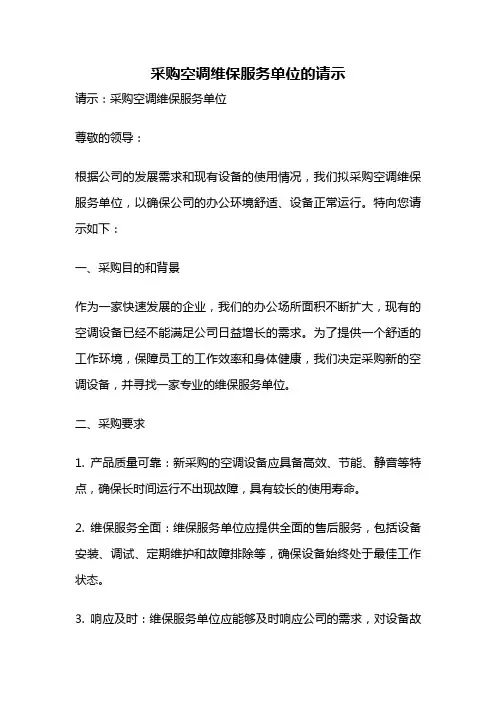 采购空调维保服务单位的请示

请示：采购空调维保服务单位

尊敬的领导：

根据公司的发展需求和现有设备的使用情况，我们拟采购空调维保服务单位，以确保公司的办公环境舒适、设备正常运行。特向您请示如下：

一、采购目的和背景

作为一家快速发展的企业，我们的办公场所面积不断扩大，现有的空调设备已经不能满足公司日益增长的需求。为了提供一个舒适的工作环境，保障员工的工作效率和身体健康，我们决定采购新的空调设备，并寻找一家专业的维保服务单位。

二、采购要求

1. 产品质量可靠：新采购的空调设备应具备高效、节能、静音等特点，确保长时间运行不出现故障，具有较长的使用寿命。

2. 维保服务全面：维保服务单位应提供全面的售后服务，包括设备安装、调试、定期维护和故障排除等，确保设备始终处于最佳工作状态。

3. 响应及时：维保服务单位应能够及时响应公司的需求，对设备故